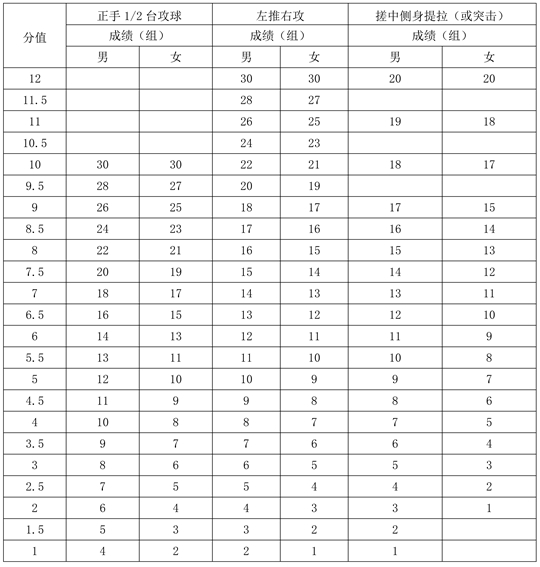 | 分值 | 正手 1/2 台攻球 | | 左推右攻 | | 搓中侧身提拉（或突击） | |
|---|---|---|---|---|---|---|
| | 成绩（组） | | 成绩（组） | | 成绩（组） | |
| | 男 | 女 | 男 | 女 | 男 | 女 |
| 12 | | | 30 | 30 | 20 | 20 |
| 11.5 | | | 28 | 27 | | |
| 11 | | | 26 | 25 | 19 | 18 |
| 10.5 | | | 24 | 23 | | |
| 10 | 30 | 30 | 22 | 21 | 18 | 17 |
| 9.5 | 28 | 27 | 20 | 19 | | |
| 9 | 26 | 25 | 18 | 17 | 17 | 15 |
| 8.5 | 24 | 23 | 17 | 16 | 16 | 14 |
| 8 | 22 | 21 | 16 | 15 | 15 | 13 |
| 7.5 | 20 | 19 | 15 | 14 | 14 | 12 |
| 7 | 18 | 17 | 14 | 13 | 13 | 11 |
| 6.5 | 16 | 15 | 13 | 12 | 12 | 10 |
| 6 | 14 | 13 | 12 | 11 | 11 | 9 |
| 5.5 | 13 | 11 | 11 | 10 | 10 | 8 |
| 5 | 12 | 10 | 10 | 9 | 9 | 7 |
| 4.5 | 11 | 9 | 9 | 8 | 8 | 6 |
| 4 | 10 | 8 | 8 | 7 | 7 | 5 |
| 3.5 | 9 | 7 | 7 | 6 | 6 | 4 |
| 3 | 8 | 6 | 6 | 5 | 5 | 3 |
| 2.5 | 7 | 5 | 5 | 4 | 4 | 2 |
| 2 | 6 | 4 | 4 | 3 | 3 | 1 |
| 1.5 | 5 | 3 | 3 | 2 | 2 | |
| 1 | 4 | 2 | 2 | 1 | 1 | |